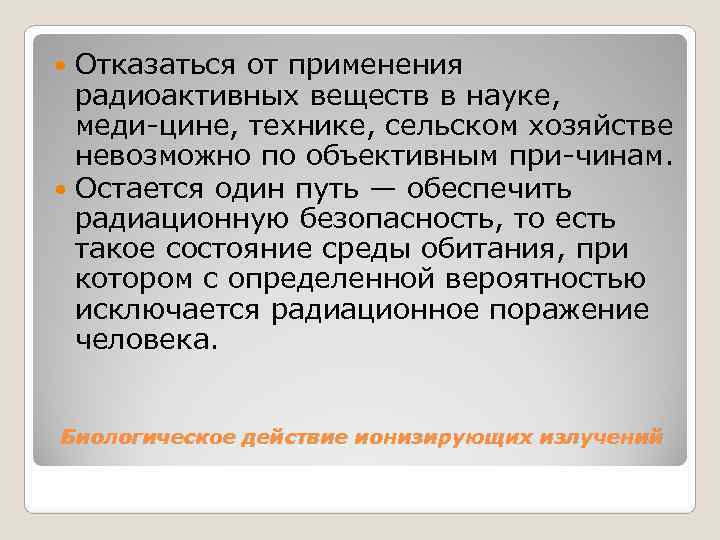 Отказаться от применения радиоактивных веществ в науке, меди-цине, технике, сельском хозяйстве невозможно по объективным при-чинам.

Остается один путь — обеспечить радиационную безопасность, то есть такое состояние среды обитания, при котором с определенной вероятностью исключается радиационное поражение человека.

Биологическое действие ионизирующих излучений